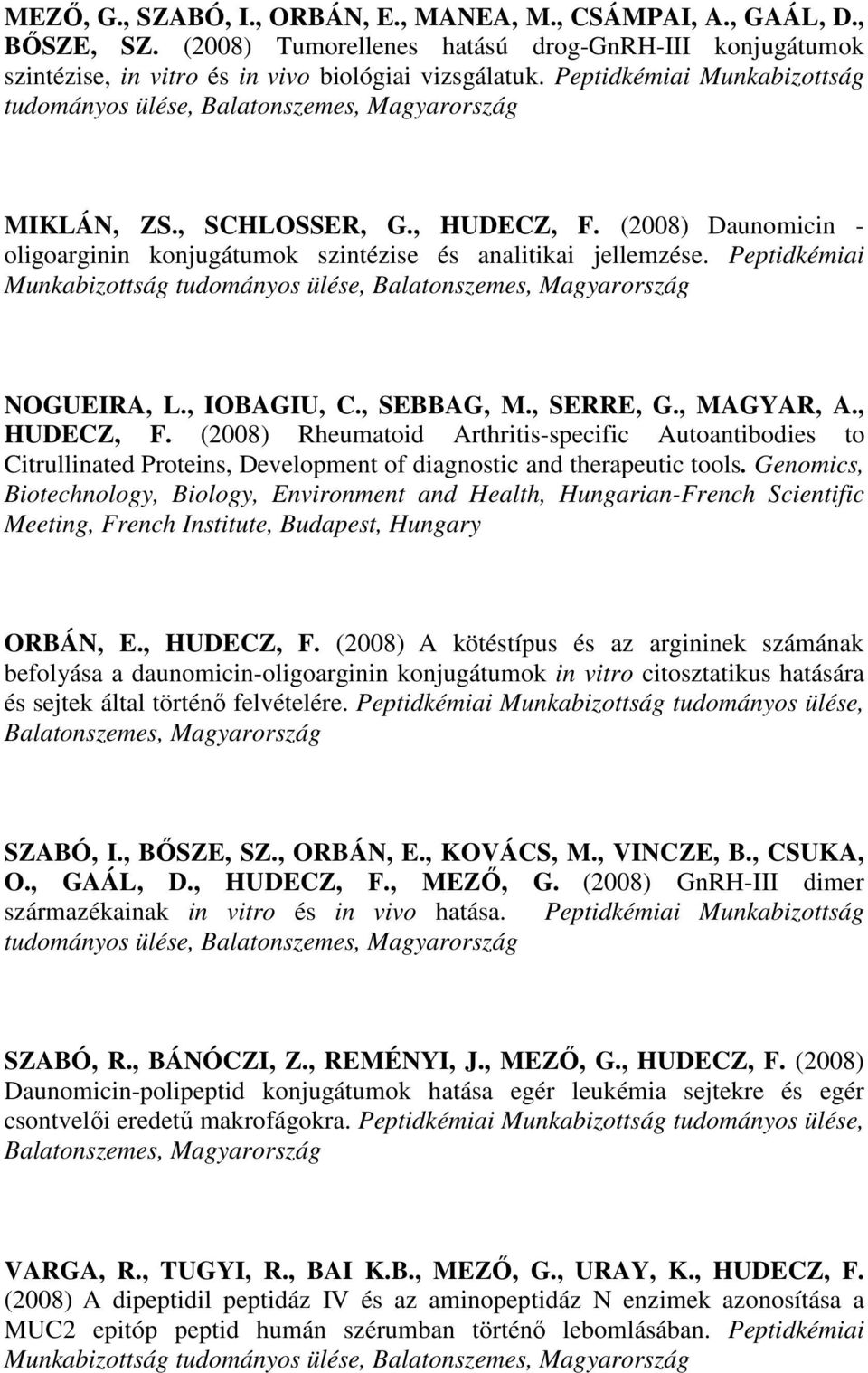 MEZŐ, G., SZABÓ, I., ORBÁN, E., MANEA, M., CSÁMPAI, A., GAÁL, D., BŐSZE, SZ. (2008) Tumorellenes hatású drog-GnRH-III konjugátumok szintézise, in vitro és in vivo biológiai vizsgálatuk. Peptidkémiai Munkabizottság tudományos ülése, Balatonszemes, Magyarország

MIKLÁN, ZS., SCHLOSSER, G., HUDECZ, F. (2008) Daunomicin - oligoarginin konjugátumok szintézise és analitikai jellemzése. Peptidkémiai Munkabizottság tudományos ülése, Balatonszemes, Magyarország

NOGUEIRA, L., IOBAGIU, C., SEBBAG, M., SERRE, G., MAGYAR, A., HUDECZ, F. (2008) Rheumatoid Arthritis-specific Autoantibodies to Citrullinated Proteins, Development of diagnostic and therapeutic tools. Genomics, Biotechnology, Biology, Environment and Health, Hungarian-French Scientific Meeting, French Institute, Budapest, Hungary

ORBÁN, E., HUDECZ, F. (2008) A kötéstípus és az argininek számának befolyása a daunomicin-oligoarginin konjugátumok in vitro citosztatikus hatására és sejtek által történő felvételére. Peptidkémiai Munkabizottság tudományos ülése, Balatonszemes, Magyarország

SZABÓ, I., BŐSZE, SZ., ORBÁN, E., KOVÁCS, M., VINCZE, B., CSUKA, O., GAÁL, D., HUDECZ, F., MEZŐ, G. (2008) GnRH-III dimer származékainak in vitro és in vivo hatása. Peptidkémiai Munkabizottság tudományos ülése, Balatonszemes, Magyarország

SZABÓ, R., BÁNÓCZI, Z., REMÉNYI, J., MEZŐ, G., HUDECZ, F. (2008) Daunomicin-polipeptid konjugátumok hatása egér leukémia sejtekre és egér csontvelői eredetű makrofágokra. Peptidkémiai Munkabizottság tudományos ülése, Balatonszemes, Magyarország

VARGA, R., TUGYI, R., BAI K.B., MEZŐ, G., URAY, K., HUDECZ, F. (2008) A dipeptidil peptidáz IV és az aminopeptidáz N enzimek azonosítása a MUC2 epitóp peptid humán szérumban történő lebomlásában. Peptidkémiai Munkabizottság tudományos ülése, Balatonszemes, Magyarország